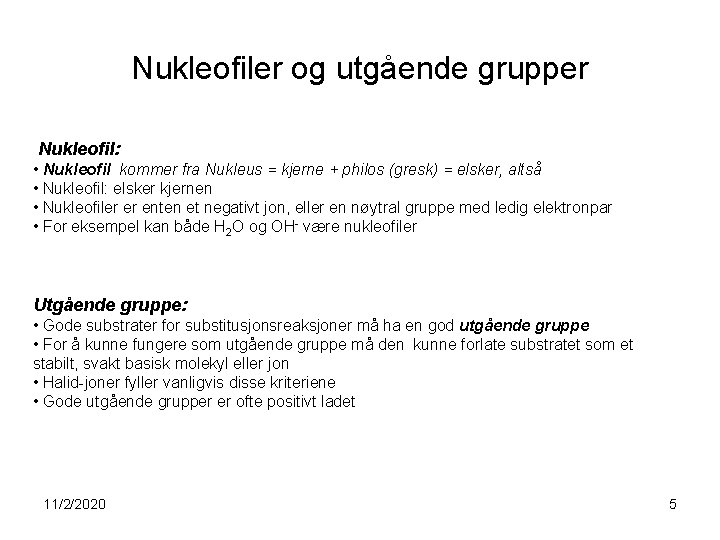 Nukleofiler og utgående grupper

Nukleofil:
• Nukleofil kommer fra Nukleus = kjerne + philos (gresk) = elsker, altså
• Nukleofil: elsker kjernen
• Nukleofiler er enten et negativt jon, eller en nøytral gruppe med ledig elektronpar
• For eksempel kan både $H_2O$ og $OH^-$ være nukleofiler

Utgående gruppe:
• Gode substrater for substitusjonsreaksjoner må ha en god utgående gruppe
• For å kunne fungere som utgående gruppe må den kunne forlate substratet som et stabilt, svakt basisk molekyl eller jon
• Halid-joner fyller vanligvis disse kriteriene
• Gode utgående grupper er ofte positivt ladet

11/2/2020

5